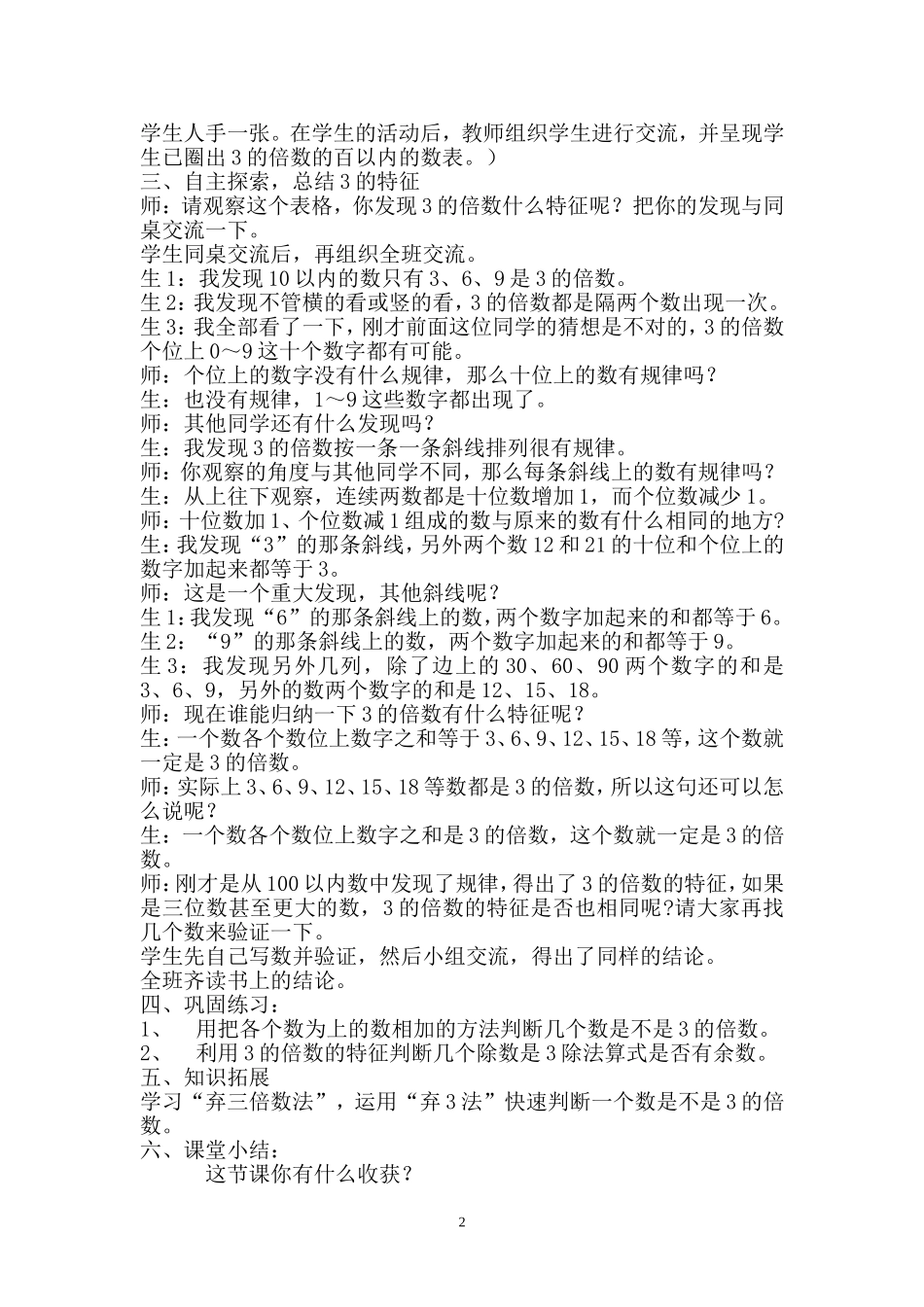 学生人手一张。在学生的活动后，教师组织学生进行交流，并呈现学生已圈出3的倍数的百以内的数表。）
三、自主探索，总结3的特征
师：请观察这个表格，你发现3的倍数什么特征呢？把你的发现与同桌交流一下。
学生同桌交流后，再组织全班交流。
生1：我发现10以内的数只有3、6、9是3的倍数。
生2：我发现不管横的看或竖的看，3的倍数都是隔两个数出现一次。
生3：我全部看了一下，刚才前面这位同学的猜想是不对的，3的倍数个位上0～9这十个数字都有可能。
师：个位上的数字没有什么规律，那么十位上的数有规律吗？
生：也没有规律，1～9这些数字都出现了。
师：其他同学还有什么发现吗？
生：我发现3的倍数按一条一条斜线排列很有规律。
师：你观察的角度与其他同学不同，那么每条斜线上的数有规律吗？
生：从上往下观察，连续两数都是十位数增加1，而个位数减少1。
师：十位数加1、个位数减1组成的数与原来的数有什么相同的地方?
生：我发现“3”的那条斜线，另外两个数12和21的十位和个位上的数字加起来都等于3。
师：这是一个重大发现，其他斜线呢？
生1：我发现“6”的那条斜线上的数，两个数字加起来的和都等于6。
生2：“9”的那条斜线上的数，两个数字加起来的和都等于9。
生3：我发现另外几列，除了边上的30、60、90两个数字的和是3、6、9，另外的数两个数字的和是12、15、18。
师：现在谁能归纳一下3的倍数有什么特征呢？
生：一个数各个数位上数字之和等于3、6、9、12、15、18等，这个数就一定是3的倍数。
师：实际上3、6、9、12、15、18等数都是3的倍数，所以这句还可以怎么说呢？
生：一个数各个数位上数字之和是3的倍数，这个数就一定是3的倍数。
师：刚才是从100以内数中发现了规律，得出了3的倍数的特征，如果是三位数甚至更大的数，3的倍数的特征是否也相同呢?请大家再找几个数来验证一下。
学生先自己写数并验证，然后小组交流，得出了同样的结论。
全班齐读书上的结论。
四、巩固练习：
1、 用把各个数为上的数相加的方法判断几个数是不是3的倍数。
2、 利用3的倍数的特征判断几个除数是3除法算式是否有余数。
五、知识拓展
学习“弃三倍数法”，运用“弃3法”快速判断一个数是不是3的倍数。
六、课堂小结：
这节课你有什么收获？

2